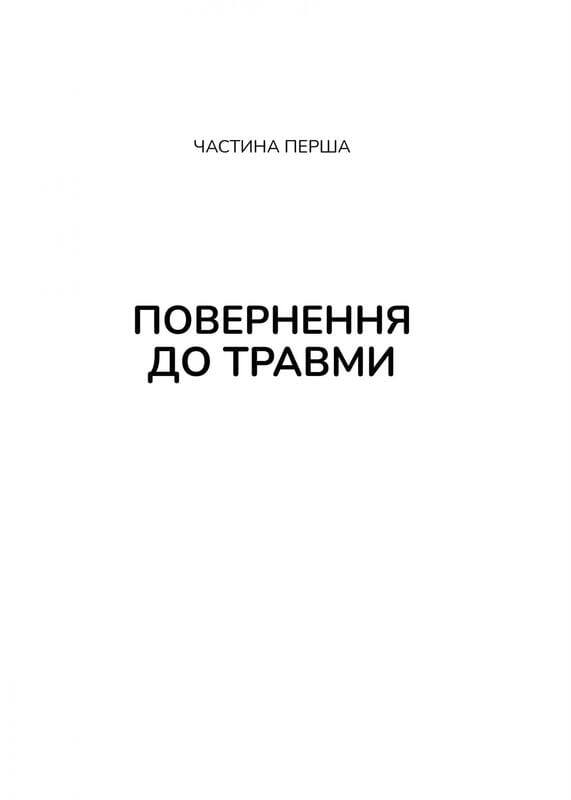 ЧАСТИНА ПЕРША

ПОВЕРНЕННЯ ДО ТРАВМИ